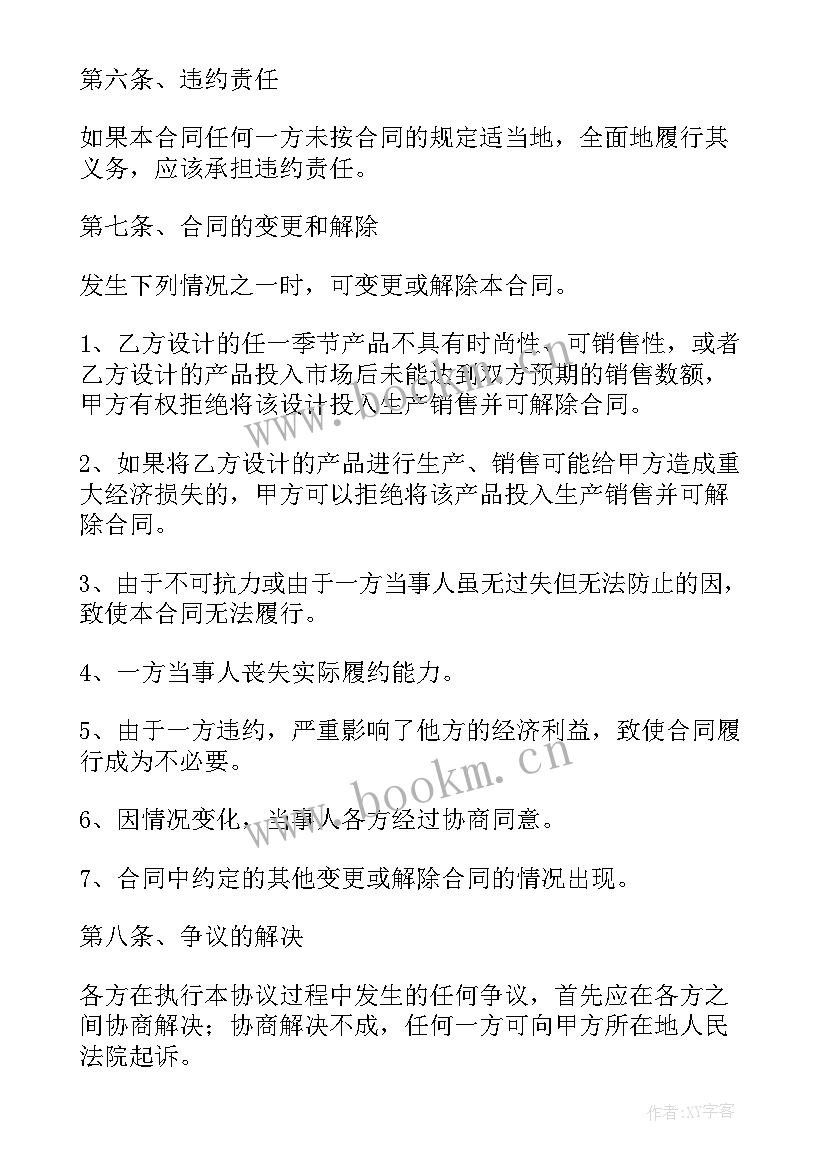 第六条、违约责任

如果本合同任何一方未按合同的规定适当地，全面地履行其义务，应该承担违约责任。

第七条、合同的变更和解除

发生下列情况之一时，可变更或解除本合同。

1、乙方设计的任一季节产品不具有时尚性、可销售性，或者乙方设计的产品投入市场后未能达到双方预期的销售数额，甲方有权拒绝将该设计投入生产销售并可解除合同。

2、如果将乙方设计的产品进行生产、销售可能给甲方造成重大经济损失的，甲方可以拒绝将该产品投入生产销售并可解除合同。

3、由于不可抗力或由于一方当事人虽无过失但无法防止的因，致使本合同无法履行。

4、一方当事人丧失实际履约能力。

5、由于一方违约，严重影响了他方的经济利益，致使合同履行成为不必要。

6、因情况变化，当事人各方经过协商同意。

7、合同中约定的其他变更或解除合同的情况出现。

第八条、争议的解决

各方在执行本协议过程中发生的任何争议，首先应在各方之间协商解决；协商解决不成，任何一方可向甲方所在地人民法院起诉。

www.bookm.cn

作者:XY字客